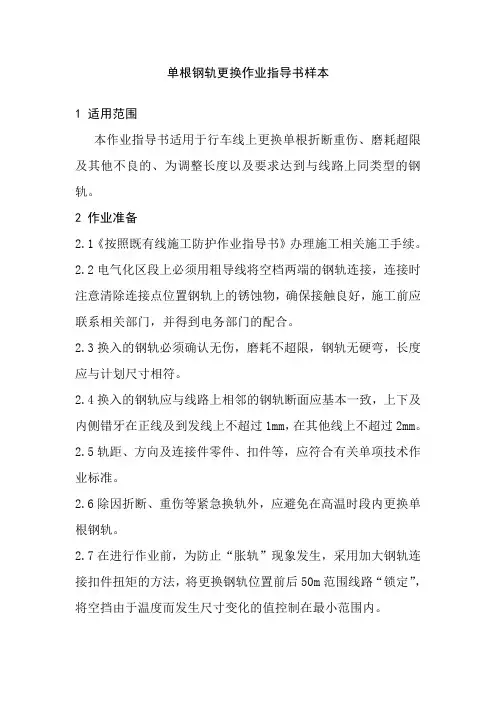 单根钢轨更换作业指导书样本

1 适用范围

本作业指导书适用于行车线上更换单根折断重伤、磨耗超限及其他不良的、为调整长度以及要求达到与线路上同类型的钢轨。

2 作业准备

2.1《按照既有线施工防护作业指导书》办理施工相关施工手续。

2.2 电气化区段上必须用粗导线将空档两端的钢轨连接，连接时注意清除连接点位置钢轨上的锈蚀物，确保接触良好，施工前应联系相关部门，并得到电务部门的配合。

2.3 换入的钢轨必须确认无伤，磨耗不超限，钢轨无硬弯，长度应与计划尺寸相符。

2.4 换入的钢轨应与线路上相邻的钢轨断面应基本一致，上下及内侧错牙在正线及到发线上不超过 1mm，在其他线上不超过 2mm。

2.5 轨距、方向及连接件零件、扣件等，应符合有关单项技术作业标准。

2.6 除因折断、重伤等紧急换轨外，应避免在高温时段内更换单根钢轨。

2.7 在进行作业前，为防止“胀轨”现象发生，采用加大钢轨连接扣件扭矩的方法，将更换钢轨位置前后 50m 范围线路“锁定”，将空挡由于温度而发生尺寸变化的值控制在最小范围内。